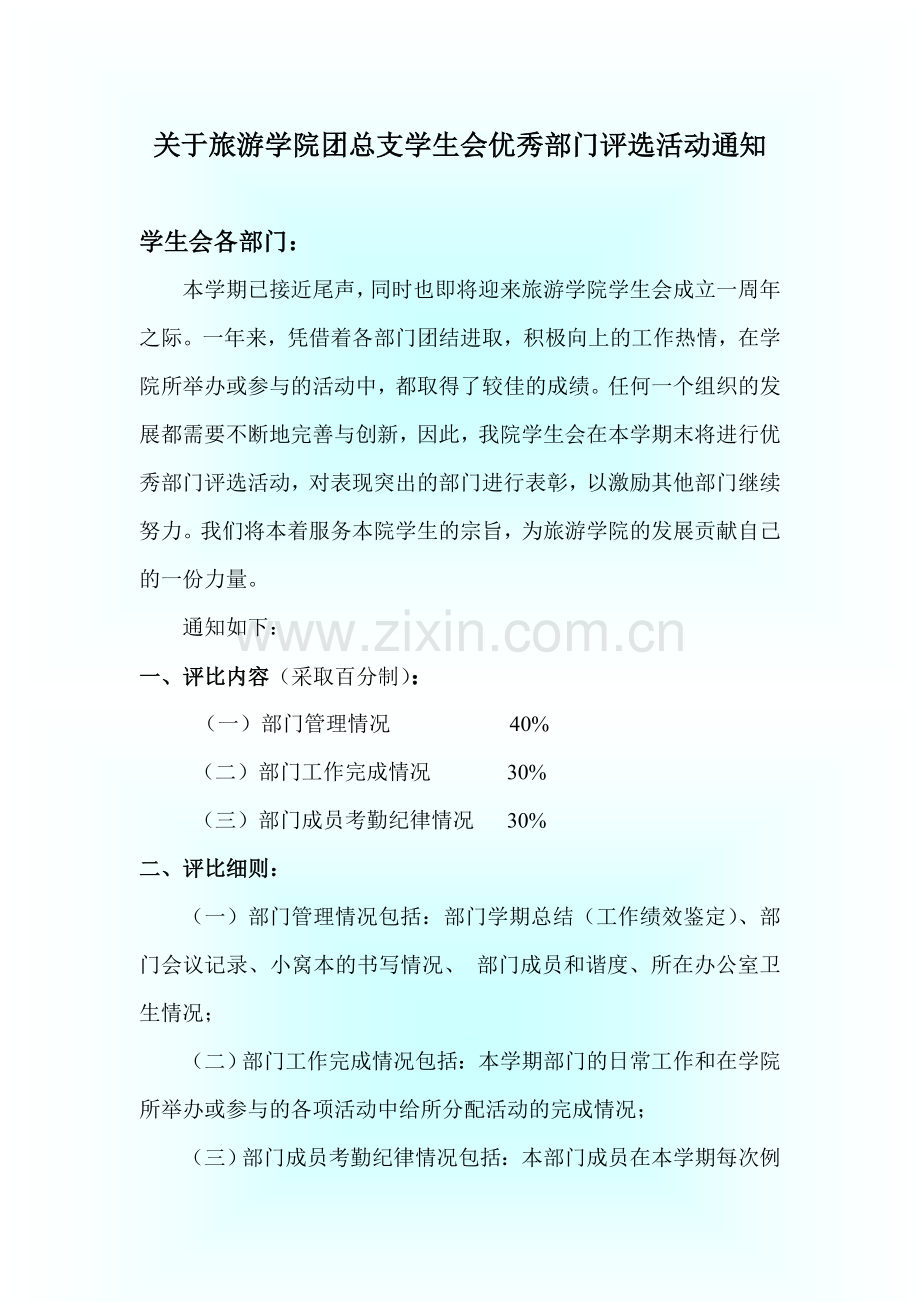 关于旅游学院团总支学生会优秀部门评选活动通知

学生会各部门：

本学期已接近尾声，同时也即将迎来旅游学院学生会成立一周年之际。一年来，凭借着各部门团结进取，积极向上的工作热情，在学院所举办或参与的活动中，都取得了较佳的成绩。任何一个组织的发展都需要不断地完善与创新，因此，我院学生会在本学期末将进行优秀部门评选活动，对表现突出的部门进行表彰，以激励其他部门继续努力。我们将本着服务本院学生的宗旨，为旅游学院的发展贡献自己的一份力量。

通知如下：

www.zixin.com.cn

一、评比内容（采取百分制）：

（一）部门管理情况　40%

（二）部门工作完成情况　30%

（三）部门成员考勤纪律情况　30%

二、评比细则：

（一）部门管理情况包括：部门学期总结（工作绩效鉴定）、部门会议记录、小窝本的书写情况、 部门成员和谐度、所在办公室卫生情况；

（二）部门工作完成情况包括：本学期部门的日常工作和在学院所举办或参与的各项活动中给所分配活动的完成情况；

（三）部门成员考勤纪律情况包括：本部门成员在本学期每次例